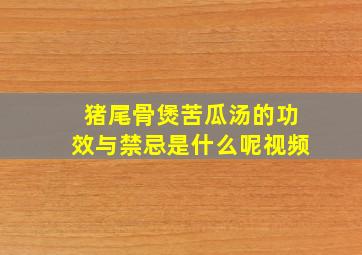 猪尾骨煲苦瓜汤的功效与禁忌是什么呢视频